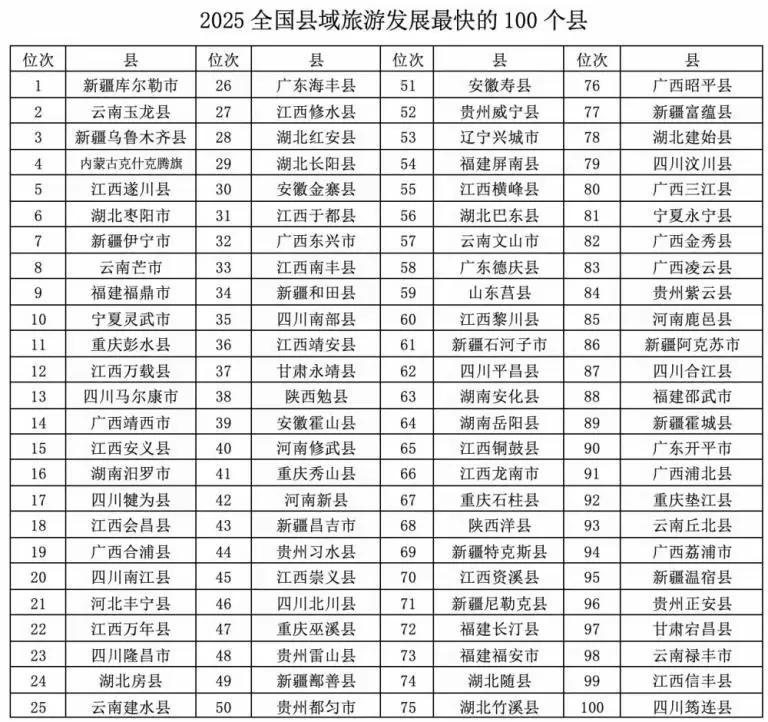 2025 全国县域旅游发展最快的 100 个县

| 位次 | 县 | 位次 | 县 | 位次 | 县 | 位次 | 县 |
|---|---|---|---|---|---|---|---|
| 1 | 新疆库尔勒市 | 26 | 广东海丰县 | 51 | 安徽寿县 | 76 | 广西昭平县 |
| 2 | 云南玉龙县 | 27 | 江西修水县 | 52 | 贵州威宁县 | 77 | 新疆富蕴县 |
| 3 | 新疆乌鲁木齐县 | 28 | 湖北红安县 | 53 | 辽宁兴城市 | 78 | 湖北建始县 |
| 4 | 内蒙古克什克腾旗 | 29 | 湖北长阳县 | 54 | 福建屏南县 | 79 | 四川汶川县 |
| 5 | 江西遂川县 | 30 | 安徽金寨县 | 55 | 江西横峰县 | 80 | 广西三江县 |
| 6 | 湖北枣阳市 | 31 | 江西于都县 | 56 | 湖北巴东县 | 81 | 宁夏永宁县 |
| 7 | 新疆伊宁市 | 32 | 广西东兴市 | 57 | 云南文山市 | 82 | 广西金秀县 |
| 8 | 云南芒市 | 33 | 江西南丰县 | 58 | 广东德庆县 | 83 | 广西凌云县 |
| 9 | 福建福鼎市 | 34 | 新疆和田县 | 59 | 山东莒县 | 84 | 贵州紫云县 |
| 10 | 宁夏灵武市 | 35 | 四川南部县 | 60 | 江西黎川县 | 85 | 河南鹿邑县 |
| 11 | 重庆彭水县 | 36 | 江西靖安县 | 61 | 新疆石河子市 | 86 | 新疆阿克苏市 |
| 12 | 江西万载县 | 37 | 甘肃永靖县 | 62 | 四川平昌县 | 87 | 四川合江县 |
| 13 | 四川马尔康市 | 38 | 陕西勉县 | 63 | 湖南安化县 | 88 | 福建邵武市 |
| 14 | 广西靖西市 | 39 | 安徽霍山县 | 64 | 湖南岳阳县 | 89 | 新疆霍城县 |
| 15 | 江西安义县 | 40 | 河南修武县 | 65 | 江西铜鼓县 | 90 | 广东开平市 |
| 16 | 湖南汨罗市 | 41 | 重庆秀山县 | 66 | 江西龙南市 | 91 | 广西浦北县 |
| 17 | 四川犍为县 | 42 | 河南新县 | 67 | 重庆石柱县 | 92 | 重庆垫江县 |
| 18 | 江西会昌县 | 43 | 新疆昌吉市 | 68 | 陕西洋县 | 93 | 云南丘北县 |
| 19 | 广西合浦县 | 44 | 贵州习水县 | 69 | 新疆特克斯县 | 94 | 广西荔浦市 |
| 20 | 四川南江县 | 45 | 江西崇义县 | 70 | 江西资溪县 | 95 | 新疆温宿县 |
| 21 | 河北丰宁县 | 46 | 四川北川县 | 71 | 新疆尼勒克县 | 96 | 贵州正安县 |
| 22 | 江西万年县 | 47 | 重庆巫溪县 | 72 | 福建长汀县 | 97 | 甘肃宕昌县 |
| 23 | 四川隆昌市 | 48 | 贵州雷山县 | 73 | 福建福安市 | 98 | 云南禄丰市 |
| 24 | 湖北房县 | 49 | 新疆鄯善县 | 74 | 湖北随县 | 99 | 江西信丰县 |
| 25 | 云南建水县 | 50 | 贵州都匀市 | 75 | 湖北竹溪县 | 100 | 四川筠连县 |